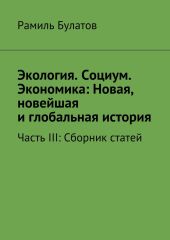 Рамиль Булатов

Экология. Социум. Экономика: Новая, новейшая и глобальная история

Часть III: Сборник статей